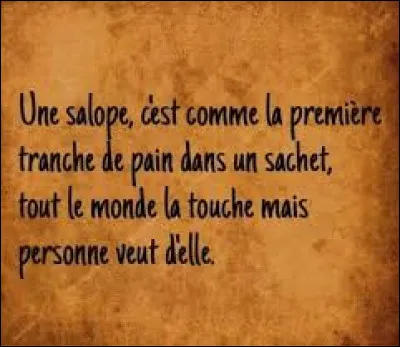 Une salope, c'est comme la première tranche de pain dans un sachet, tout le monde la touche mais personne veut d'elle.